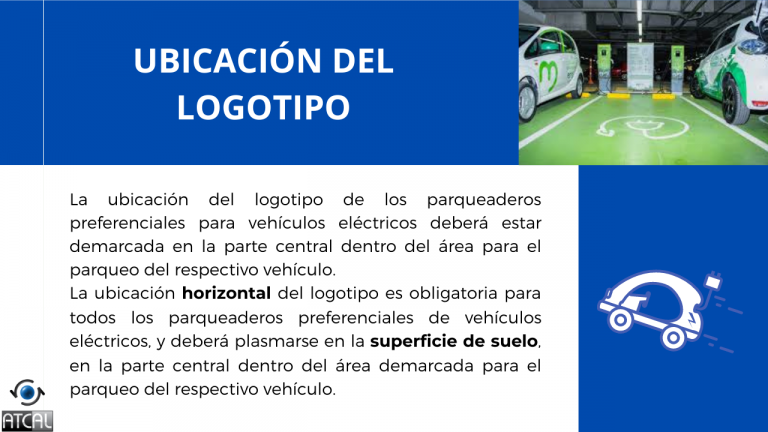 UBICACIÓN DEL LOGOTIPO

La ubicación del logotipo de los parqueaderos preferenciales para vehículos eléctricos deberá estar demarcada en la parte central dentro del área para el parqueo del respectivo vehículo.

La ubicación horizontal del logotipo es obligatoria para todos los parqueaderos preferenciales de vehículos eléctricos, y deberá plasmarse en la superficie de suelo, en la parte central dentro del área demarcada para el parqueo del respectivo vehículo.

ATCAL